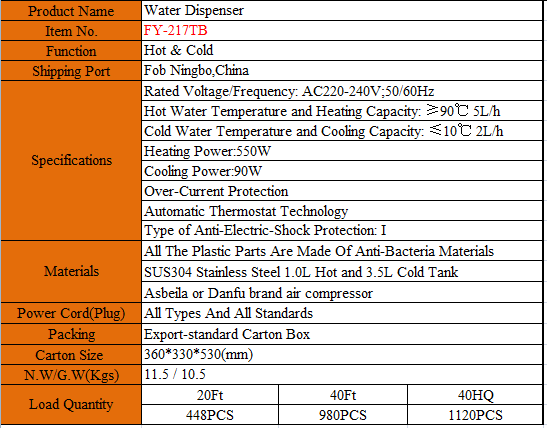 | Product Name | Water Dispenser | | |
|---|---|---|---|
| Item No. | FY-217TB | | |
| Function | Hot & Cold | | |
| Shipping Port | Fob Ningbo,China | | |
| Specifications | Rated Voltage/Frequency: AC220-240V;50/60Hz | | |
| | Hot Water Temperature and Heating Capacity: ≥90℃ 5L/h | | |
| | Cold Water Temperature and Cooling Capacity: ≤10℃ 2L/h | | |
| | Heating Power:550W | | |
| | Cooling Power:90W | | |
| | Over-Current Protection | | |
| | Automatic Thermostat Technology | | |
| | Type of Anti-Electric-Shock Protection: I | | |
| Materials | All The Plastic Parts Are Made Of Anti-Bacteria Materials | | |
| | SUS304 Stainless Steel 1.0L Hot and 3.5L Cold Tank | | |
| | Asbeila or Danfu brand air compressor | | |
| Power Cord(Plug) | All Types And All Standards | | |
| Packing | Export-standard Carton Box | | |
| Carton Size | 360*330*530(mm) | | |
| N.W/G.W(Kgs) | 11.5 / 10.5 | | |
| Load Quantity | 20Ft | 40Ft | 40HQ |
| | 448PCS | 980PCS | 1120PCS |